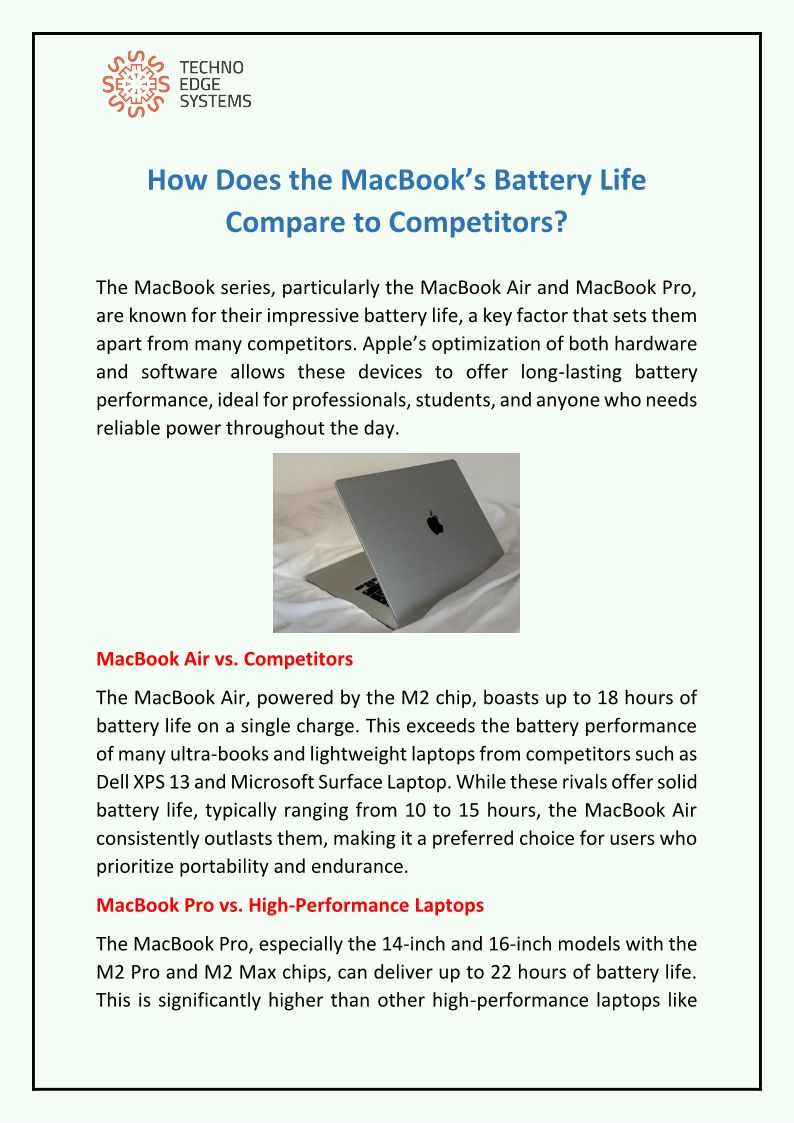 TECHNO
EDGE
SYSTEMS

How Does the MacBook's Battery Life Compare to Competitors?

The MacBook series, particularly the MacBook Air and MacBook Pro, are known for their impressive battery life, a key factor that sets them apart from many competitors. Apple's optimization of both hardware and software allows these devices to offer long-lasting battery performance, ideal for professionals, students, and anyone who needs reliable power throughout the day.

MacBook Air vs. Competitors

The MacBook Air, powered by the M2 chip, boasts up to 18 hours of battery life on a single charge. This exceeds the battery performance of many ultra-books and lightweight laptops from competitors such as Dell XPS 13 and Microsoft Surface Laptop. While these rivals offer solid battery life, typically ranging from 10 to 15 hours, the MacBook Air consistently outlasts them, making it a preferred choice for users who prioritize portability and endurance.

MacBook Pro vs. High-Performance Laptops

The MacBook Pro, especially the 14-inch and 16-inch models with the M2 Pro and M2 Max chips, can deliver up to 22 hours of battery life. This is significantly higher than other high-performance laptops like